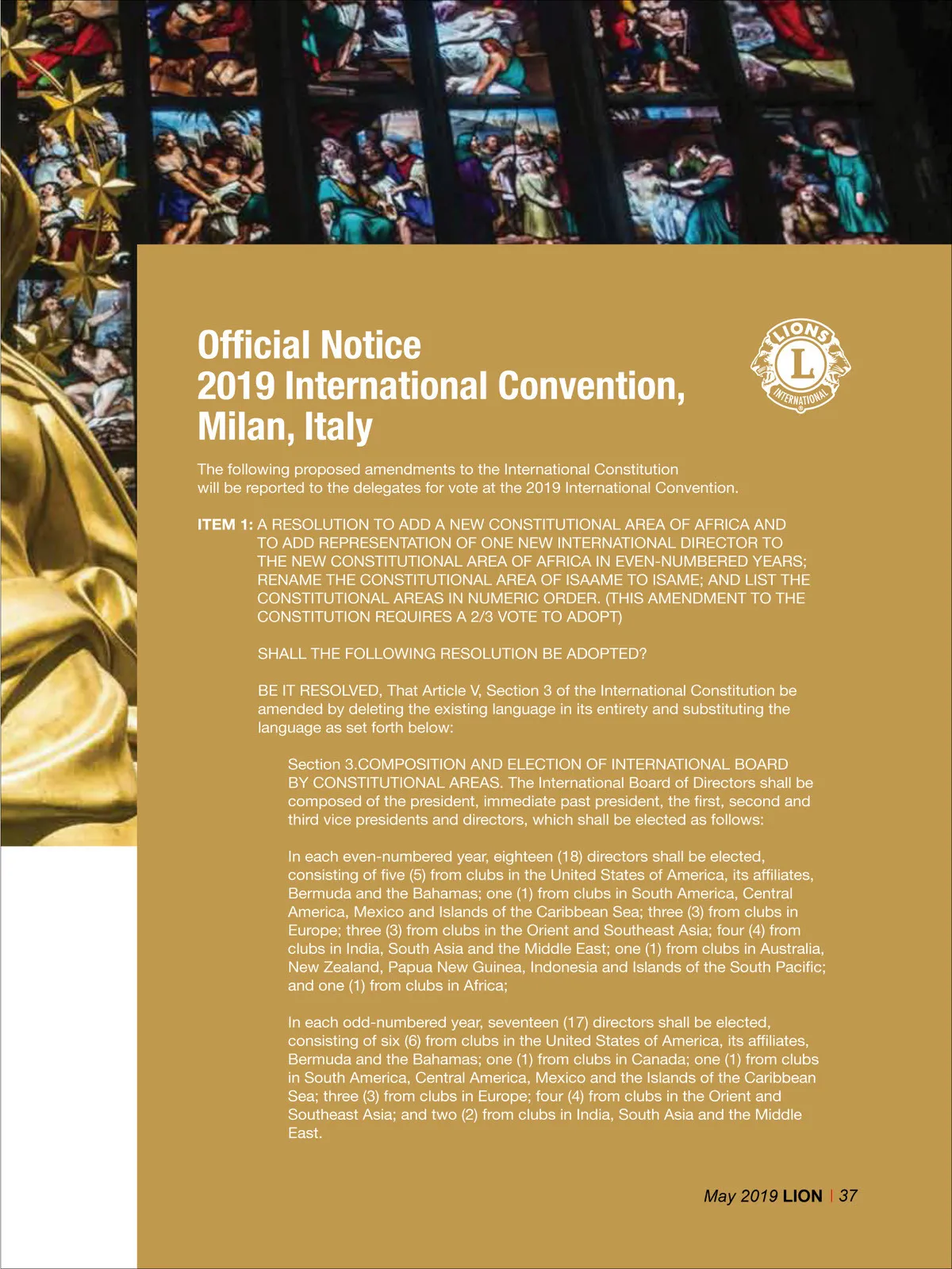 Official Notice
2019 International Convention, Milan, Italy

LIONS
L
INTERNATIONAL

The following proposed amendments to the International Constitution will be reported to the delegates for vote at the 2019 International Convention.

ITEM 1: A RESOLUTION TO ADD A NEW CONSTITUTIONAL AREA OF AFRICA AND TO ADD REPRESENTATION OF ONE NEW INTERNATIONAL DIRECTOR TO THE NEW CONSTITUTIONAL AREA OF AFRICA IN EVEN-NUMBERED YEARS; RENAME THE CONSTITUTIONAL AREA OF ISAAME TO ISAME; AND LIST THE CONSTITUTIONAL AREAS IN NUMERIC ORDER. (THIS AMENDMENT TO THE CONSTITUTION REQUIRES A 2/3 VOTE TO ADOPT)

SHALL THE FOLLOWING RESOLUTION BE ADOPTED?

BE IT RESOLVED, That Article V, Section 3 of the International Constitution be amended by deleting the existing language in its entirety and substituting the language as set forth below:

Section 3.COMPOSITION AND ELECTION OF INTERNATIONAL BOARD BY CONSTITUTIONAL AREAS. The International Board of Directors shall be composed of the president, immediate past president, the first, second and third vice presidents and directors, which shall be elected as follows:

In each even-numbered year, eighteen (18) directors shall be elected, consisting of five (5) from clubs in the United States of America, its affiliates, Bermuda and the Bahamas; one (1) from clubs in South America, Central America, Mexico and Islands of the Caribbean Sea; three (3) from clubs in Europe; three (3) from clubs in the Orient and Southeast Asia; four (4) from clubs in India, South Asia and the Middle East; one (1) from clubs in Australia, New Zealand, Papua New Guinea, Indonesia and Islands of the South Pacific; and one (1) from clubs in Africa;

In each odd-numbered year, seventeen (17) directors shall be elected, consisting of six (6) from clubs in the United States of America, its affiliates, Bermuda and the Bahamas; one (1) from clubs in Canada; one (1) from clubs in South America, Central America, Mexico and the Islands of the Caribbean Sea; three (3) from clubs in Europe; four (4) from clubs in the Orient and Southeast Asia; and two (2) from clubs in India, South Asia and the Middle East.

May 2019 LION | 37